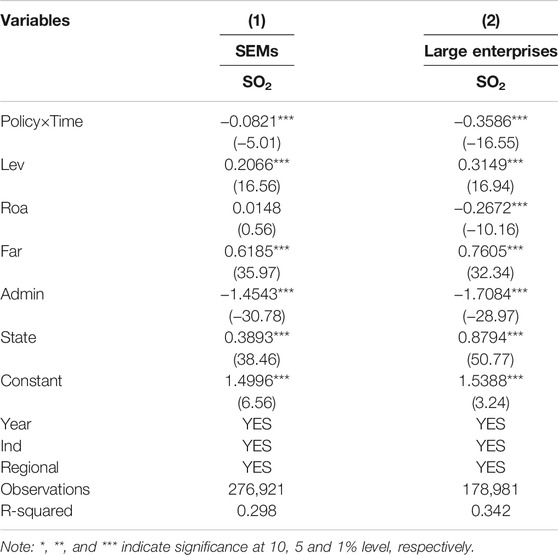 | Variables | (1) | (2) |
|---|---|---|
| | SEMs | Large enterprises |
| | $SO_2$ | $SO_2$ |
| Policy×Time | −0.0821*** | −0.3586*** |
| | (−5.01) | (−16.55) |
| Lev | 0.2066*** | 0.3149*** |
| | (16.56) | (16.94) |
| Roa | 0.0148 | −0.2672*** |
| | (0.56) | (−10.16) |
| Far | 0.6185*** | 0.7605*** |
| | (35.97) | (32.34) |
| Admin | −1.4543*** | −1.7084*** |
| | (−30.78) | (−28.97) |
| State | 0.3893*** | 0.8794*** |
| | (38.46) | (50.77) |
| Constant | 1.4996*** | 1.5388*** |
| | (6.56) | (3.24) |
| Year | YES | YES |
| Ind | YES | YES |
| Regional | YES | YES |
| Observations | 276,921 | 178,981 |
| R-squared | 0.298 | 0.342 |

Note: *, **, and *** indicate significance at 10, 5 and 1% level, respectively.